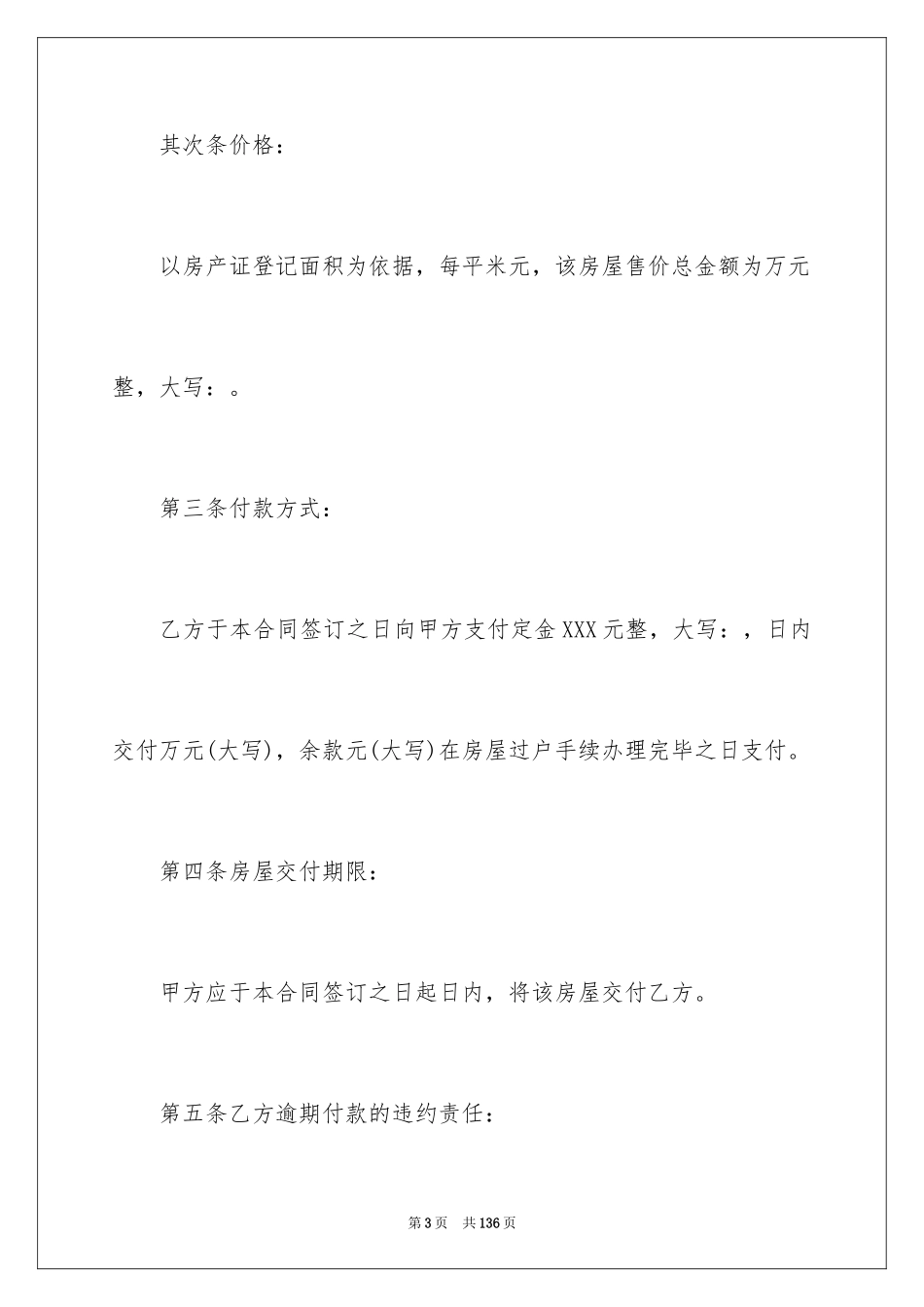 其次条价格：

以房产证登记面积为依据，每平米元，该房屋售价总金额为万元整，大写：。

第三条付款方式：

乙方于本合同签订之日向甲方支付定金XXX元整，大写：，日内交付万元(大写)，余款元(大写)在房屋过户手续办理完毕之日支付。

第四条房屋交付期限：

甲方应于本合同签订之日起日内，将该房屋交付乙方。

第五条乙方逾期付款的违约责任：

第3页 共136页